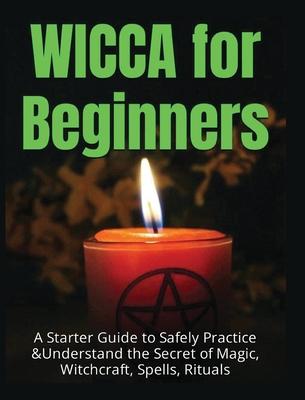 WICCA for Beginners

A Starter Guide to Safely Practice &Understand the Secret of Magic, Witchcraft, Spells, Rituals